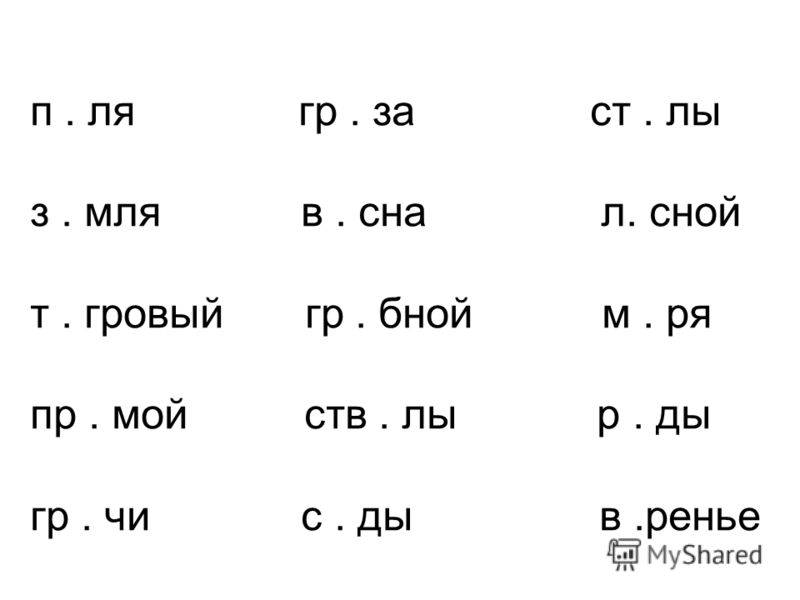 п . ля гр . за ст . лы

з . мля в . сна л. сной

т . гровый гр . бной м . ря

пр . мой ств . лы р . ды

гр . чи с . ды в .ренье

MyShared